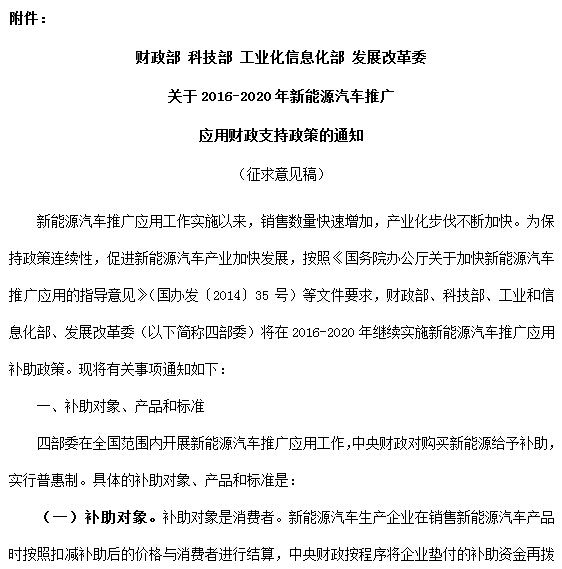 附件：

财政部 科技部 工业化信息化部 发展改革委

关于 2016-2020 年新能源汽车推广

应用财政支持政策的通知

（征求意见稿）

新能源汽车推广应用工作实施以来，销售数量快速增加，产业化步伐不断加快。为保持政策连续性，促进新能源汽车产业加快发展，按照《国务院办公厅关于加快新能源汽车推广应用的指导意见》（国办发〔2014〕35 号）等文件要求，财政部、科技部、工业和信息化部、发展改革委（以下简称四部委）将在 2016-2020 年继续实施新能源汽车推广应用补助政策。现将有关事项通知如下：

一、补助对象、产品和标准

四部委在全国范围内开展新能源汽车推广应用工作，中央财政对购买新能源给予补助，实行普惠制。具体的补助对象、产品和标准是：

（一）补助对象。补助对象是消费者。新能源汽车生产企业在销售新能源汽车产品时按照扣减补助后的价格与消费者进行结算，中央财政按程序将企业垫付的补助资金再拨